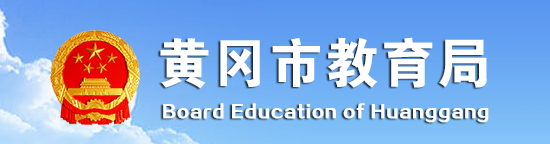 黄冈市教育局
Board Education of Huanggang